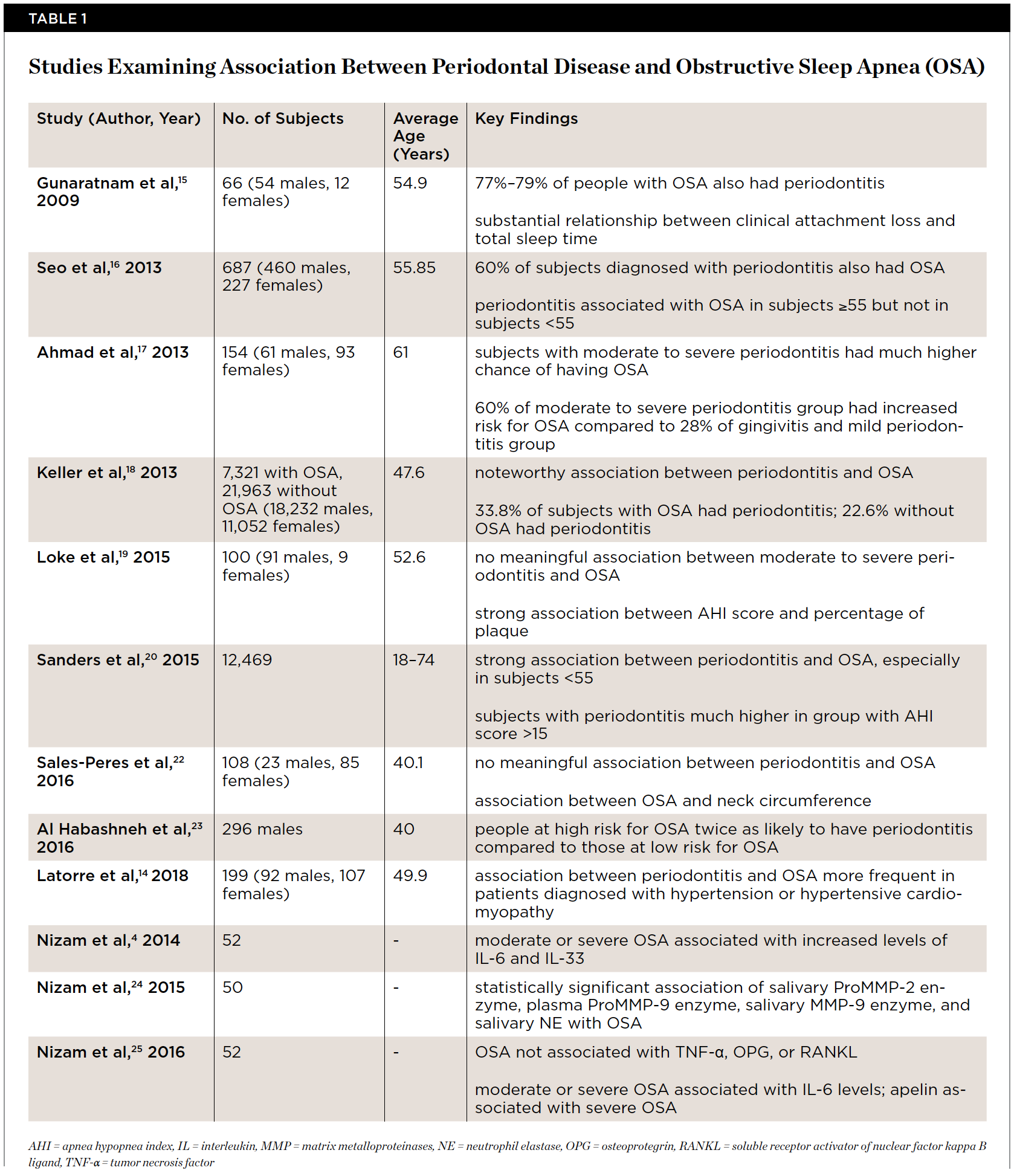 TABLE 1

Studies Examining Association Between Periodontal Disease and Obstructive Sleep Apnea (OSA)

| Study (Author, Year) | No. of Subjects | Average Age (Years) | Key Findings |
|---|---|---|---|
| Gunaratnam et al,$^{15}$ 2009 | 66 (54 males, 12 females) | 54.9 | 77%–79% of people with OSA also had periodontitis<br><br>substantial relationship between clinical attachment loss and total sleep time |
| Seo et al,$^{16}$ 2013 | 687 (460 males, 227 females) | 55.85 | 60% of subjects diagnosed with periodontitis also had OSA<br><br>periodontitis associated with OSA in subjects ≥55 but not in subjects <55 |
| Ahmad et al,$^{17}$ 2013 | 154 (61 males, 93 females) | 61 | subjects with moderate to severe periodontitis had much higher chance of having OSA<br><br>60% of moderate to severe periodontitis group had increased risk for OSA compared to 28% of gingivitis and mild periodontitis group |
| Keller et al,$^{18}$ 2013 | 7,321 with OSA, 21,963 without OSA (18,232 males, 11,052 females) | 47.6 | noteworthy association between periodontitis and OSA<br><br>33.8% of subjects with OSA had periodontitis; 22.6% without OSA had periodontitis |
| Loke et al,$^{19}$ 2015 | 100 (91 males, 9 females) | 52.6 | no meaningful association between moderate to severe periodontitis and OSA<br><br>strong association between AHI score and percentage of plaque |
| Sanders et al,$^{20}$ 2015 | 12,469 | 18–74 | strong association between periodontitis and OSA, especially in subjects <55<br><br>subjects with periodontitis much higher in group with AHI score >15 |
| Sales-Peres et al,$^{22}$ 2016 | 108 (23 males, 85 females) | 40.1 | no meaningful association between periodontitis and OSA<br><br>association between OSA and neck circumference |
| Al Habashneh et al,$^{23}$ 2016 | 296 males | 40 | people at high risk for OSA twice as likely to have periodontitis compared to those at low risk for OSA |
| Latorre et al,$^{14}$ 2018 | 199 (92 males, 107 females) | 49.9 | association between periodontitis and OSA more frequent in patients diagnosed with hypertension or hypertensive cardiomyopathy |
| Nizam et al,$^{4}$ 2014 | 52 | - | moderate or severe OSA associated with increased levels of IL-6 and IL-33 |
| Nizam et al,$^{24}$ 2015 | 50 | - | statistically significant association of salivary ProMMP-2 enzyme, plasma ProMMP-9 enzyme, salivary MMP-9 enzyme, and salivary NE with OSA |
| Nizam et al,$^{25}$ 2016 | 52 | - | OSA not associated with TNF-α, OPG, or RANKL<br><br>moderate or severe OSA associated with IL-6 levels; apelin associated with severe OSA |

AHI = apnea hypopnea index, IL = interleukin, MMP = matrix metalloproteinases, NE = neutrophil elastase, OPG = osteoprotegrin, RANKL = soluble receptor activator of nuclear factor kappa B ligand, TNF-α = tumor necrosis factor